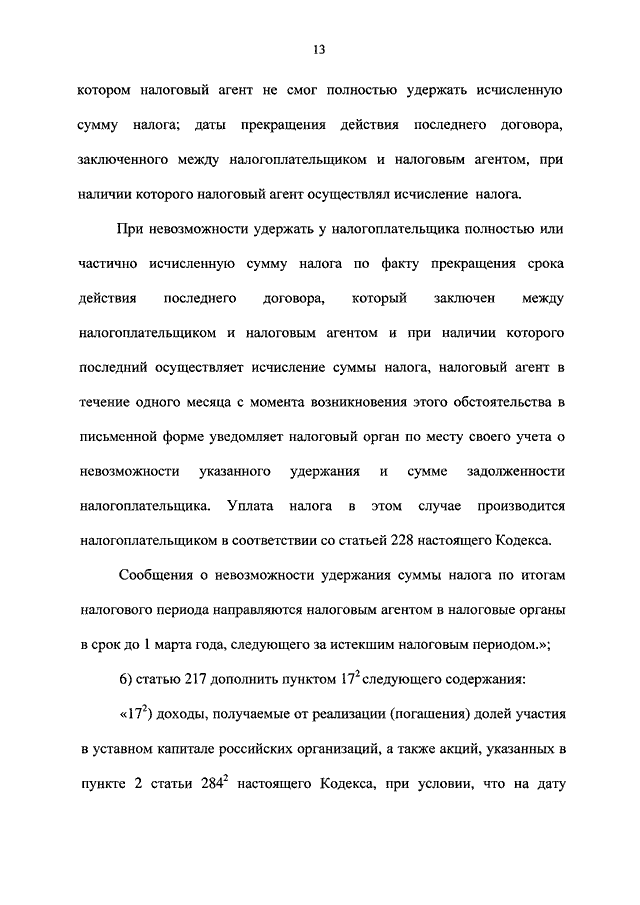 13

котором налоговый агент не смог полностью удержать исчисленную сумму налога; даты прекращения действия последнего договора, заключенного между налогоплательщиком и налоговым агентом, при наличии которого налоговый агент осуществлял исчисление налога.

При невозможности удержать у налогоплательщика полностью или частично исчисленную сумму налога по факту прекращения срока действия последнего договора, который заключен между налогоплательщиком и налоговым агентом и при наличии которого последний осуществляет исчисление суммы налога, налоговый агент в течение одного месяца с момента возникновения этого обстоятельства в письменной форме уведомляет налоговый орган по месту своего учета о невозможности указанного удержания и сумме задолженности налогоплательщика. Уплата налога в этом случае производится налогоплательщиком в соответствии со статьей 228 настоящего Кодекса.

Сообщения о невозможности удержания суммы налога по итогам налогового периода направляются налоговым агентом в налоговые органы в срок до 1 марта года, следующего за истекшим налоговым периодом.»;

б) статью 217 дополнить пунктом $17^2$ следующего содержания:

«$17^2$) доходы, получаемые от реализации (погашения) долей участия в уставном капитале российских организаций, а также акций, указанных в пункте 2 статьи $284^2$ настоящего Кодекса, при условии, что на дату